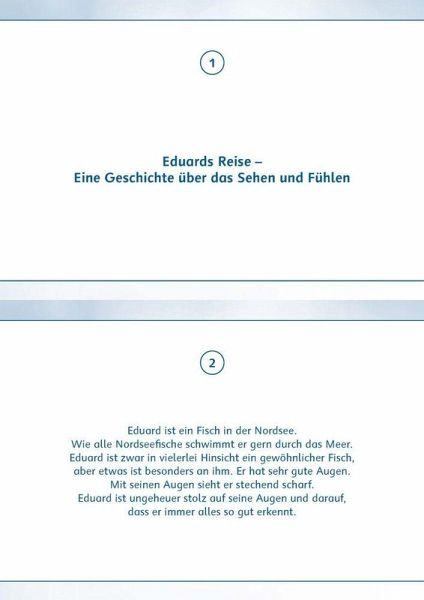 1

Eduards Reise –
Eine Geschichte über das Sehen und Fühlen

2

Eduard ist ein Fisch in der Nordsee.
Wie alle Nordseefische schwimmt er gern durch das Meer.
Eduard ist zwar in vielerlei Hinsicht ein gewöhnlicher Fisch, aber etwas ist besonders an ihm. Er hat sehr gute Augen.
Mit seinen Augen sieht er stechend scharf.
Eduard ist ungeheuer stolz auf seine Augen und darauf, dass er immer alles so gut erkennt.